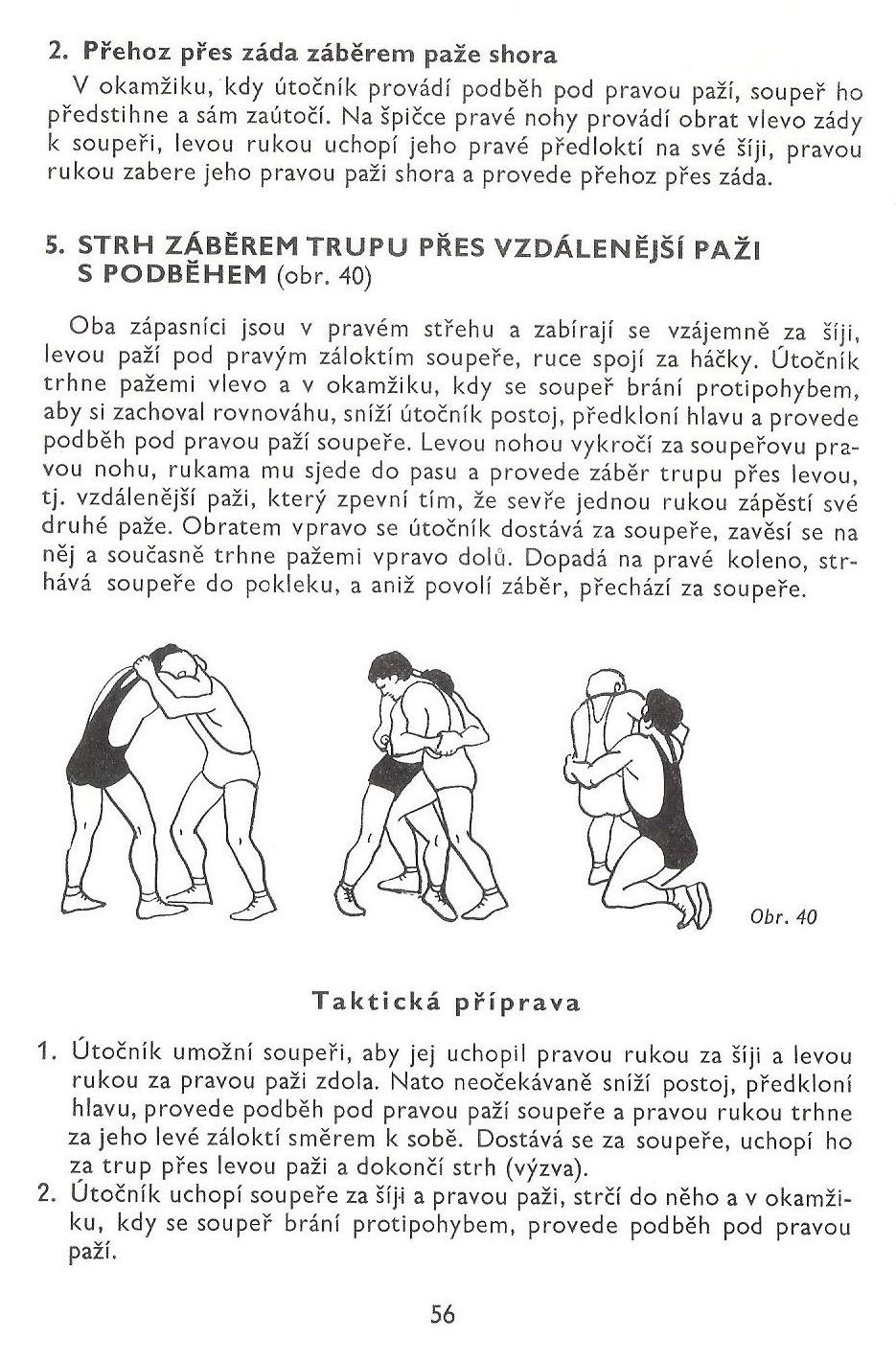 2. Přehoz přes záda záběrem paže shora

V okamžiku, kdy útočník provádí podběh pod pravou paží, soupeř ho předstihne a sám zaútočí. Na špičce pravé nohy provádí obrat vlevo zády k soupeři, levou rukou uchopí jeho pravé předloktí na své šíji, pravou rukou zabere jeho pravou paži shora a provede přehoz přes záda.

5. STRH ZÁBĚREM TRUPU PŘES VZDÁLENĚJŠÍ PAŽI S PODBĚHEM (obr. 40)

Oba zápasníci jsou v pravém střehu a zabírají se vzájemně za šíji, levou paží pod pravým záloktím soupeře, ruce spojí za háčky. Útočník trhne pažemi vlevo a v okamžiku, kdy se soupeř brání protipohybem, aby si zachoval rovnováhu, sníží útočník postoj, předkloní hlavu a provede podběh pod pravou paží soupeře. Levou nohou vykročí za soupeřovu pravou nohu, rukama mu sjede do pasu a provede záběr trupu přes levou, tj. vzdálenější paži, který zpevní tím, že sevře jednou rukou zápěstí své druhé paže. Obratem vpravo se útočník dostává za soupeře, zavěsí se na něj a současně trhne pažemi vpravo dolů. Dopadá na pravé koleno, strhává soupeře do pokleku, a aniž povolí záběr, přechází za soupeře.

Obr. 40

Taktická příprava

1. Útočník umožní soupeři, aby jej uchopil pravou rukou za šíji a levou rukou za pravou paži zdola. Nato neočekávaně sníží postoj, předkloní hlavu, provede podběh pod pravou paží soupeře a pravou rukou trhne za jeho levé zálokti směrem k sobě. Dostává se za soupeře, uchopí ho za trup přes levou paži a dokončí strh (výzva).
2. Útočník uchopí soupeře za šíji a pravou paži, strčí do něho a v okamžiku, kdy se soupeř brání protipohybem, provede podběh pod pravou paží.

56